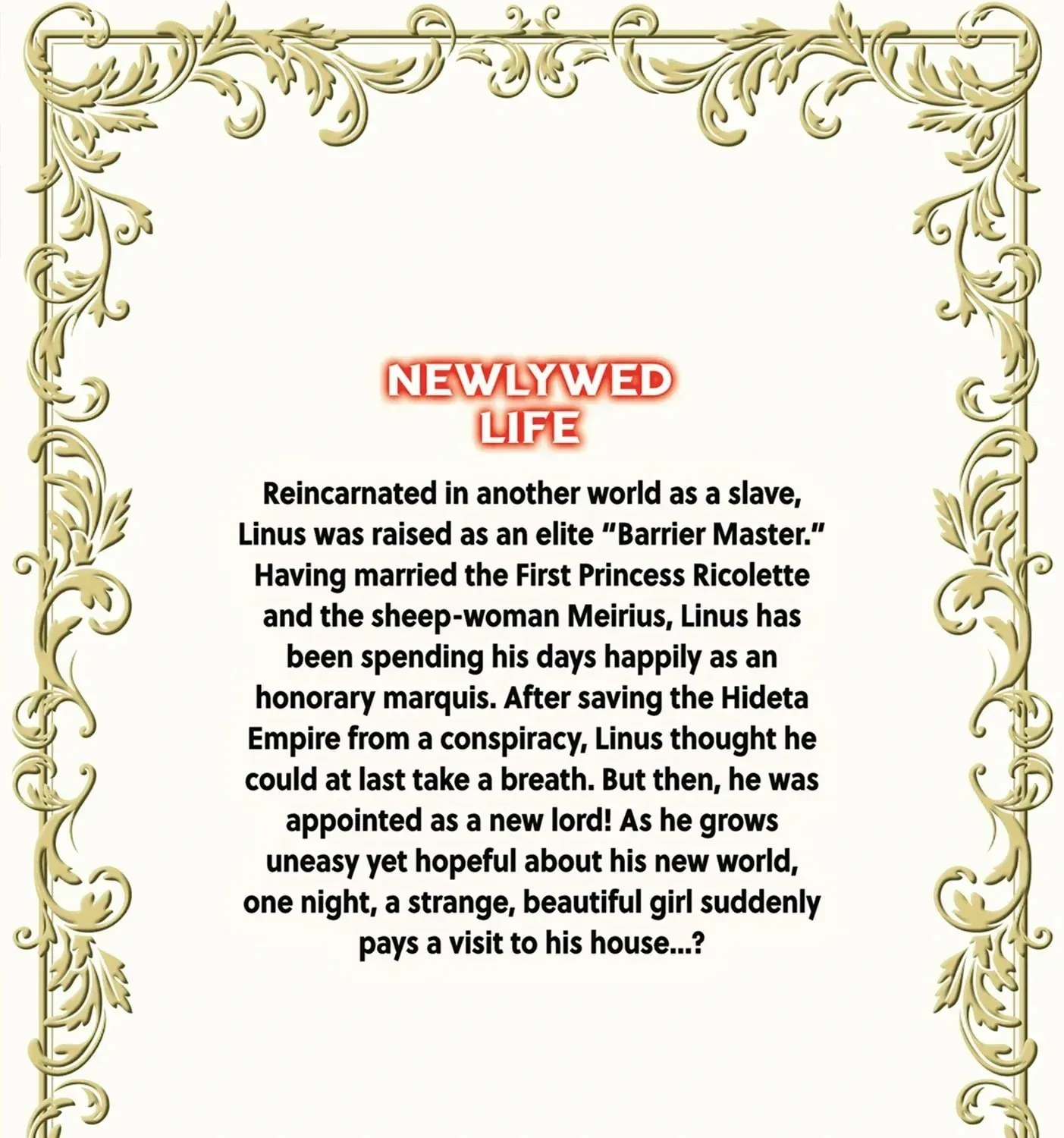 NEWLYWED
LIFE

Reincarnated in another world as a slave, Linus was raised as an elite "Barrier Master." Having married the First Princess Ricolette and the sheep-woman Meirius, Linus has been spending his days happily as an honorary marquis. After saving the Hideta Empire from a conspiracy, Linus thought he could at last take a breath. But then, he was appointed as a new lord! As he grows uneasy yet hopeful about his new world, one night, a strange, beautiful girl suddenly pays a visit to his house...?